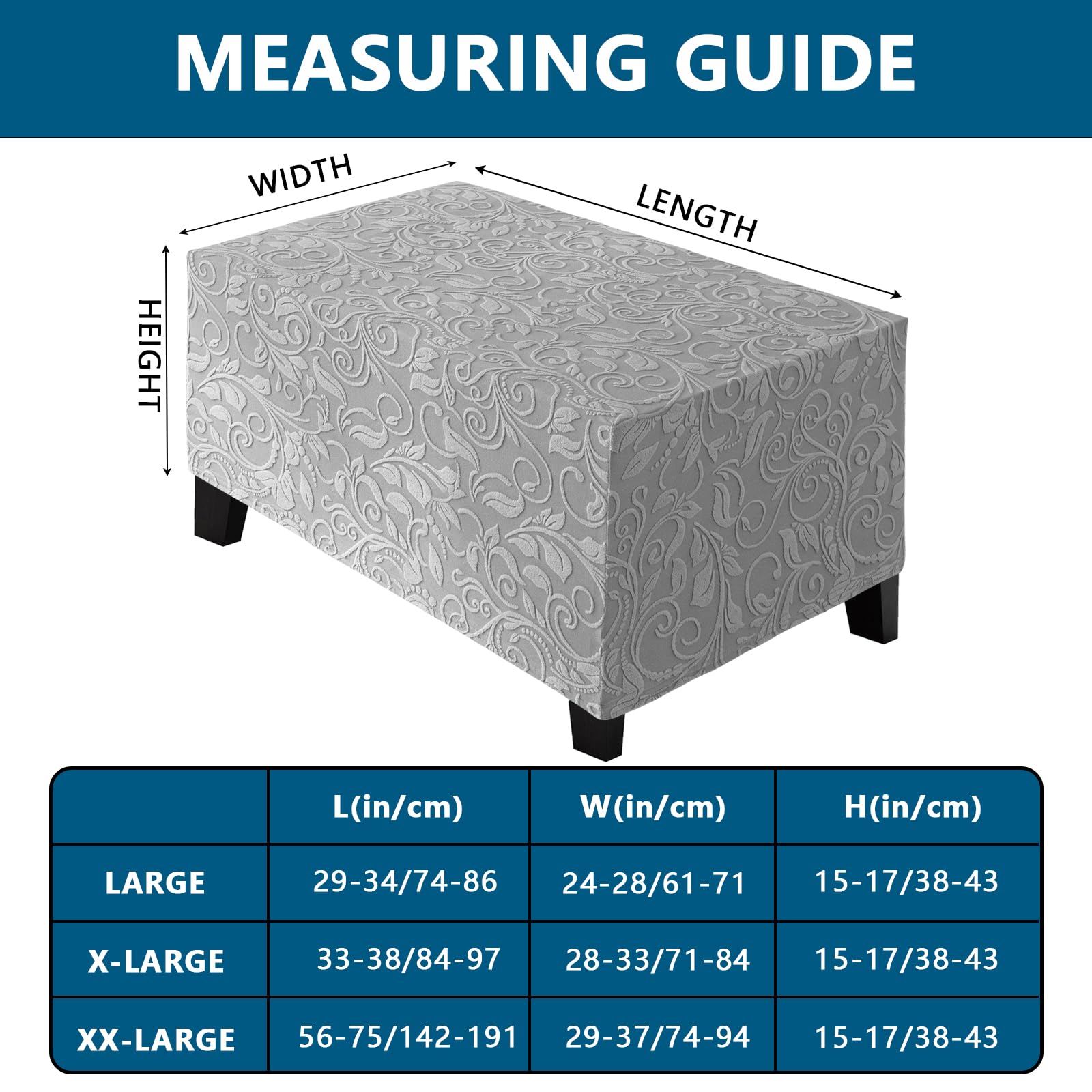 MEASURING GUIDE

WIDTH

LENGTH

HEIGHT

| | L(in/cm) | W(in/cm) | H(in/cm) |
|---|---|---|---|
| LARGE | 29-34/74-86 | 24-28/61-71 | 15-17/38-43 |
| X-LARGE | 33-38/84-97 | 28-33/71-84 | 15-17/38-43 |
| XX-LARGE | 56-75/142-191 | 29-37/74-94 | 15-17/38-43 |